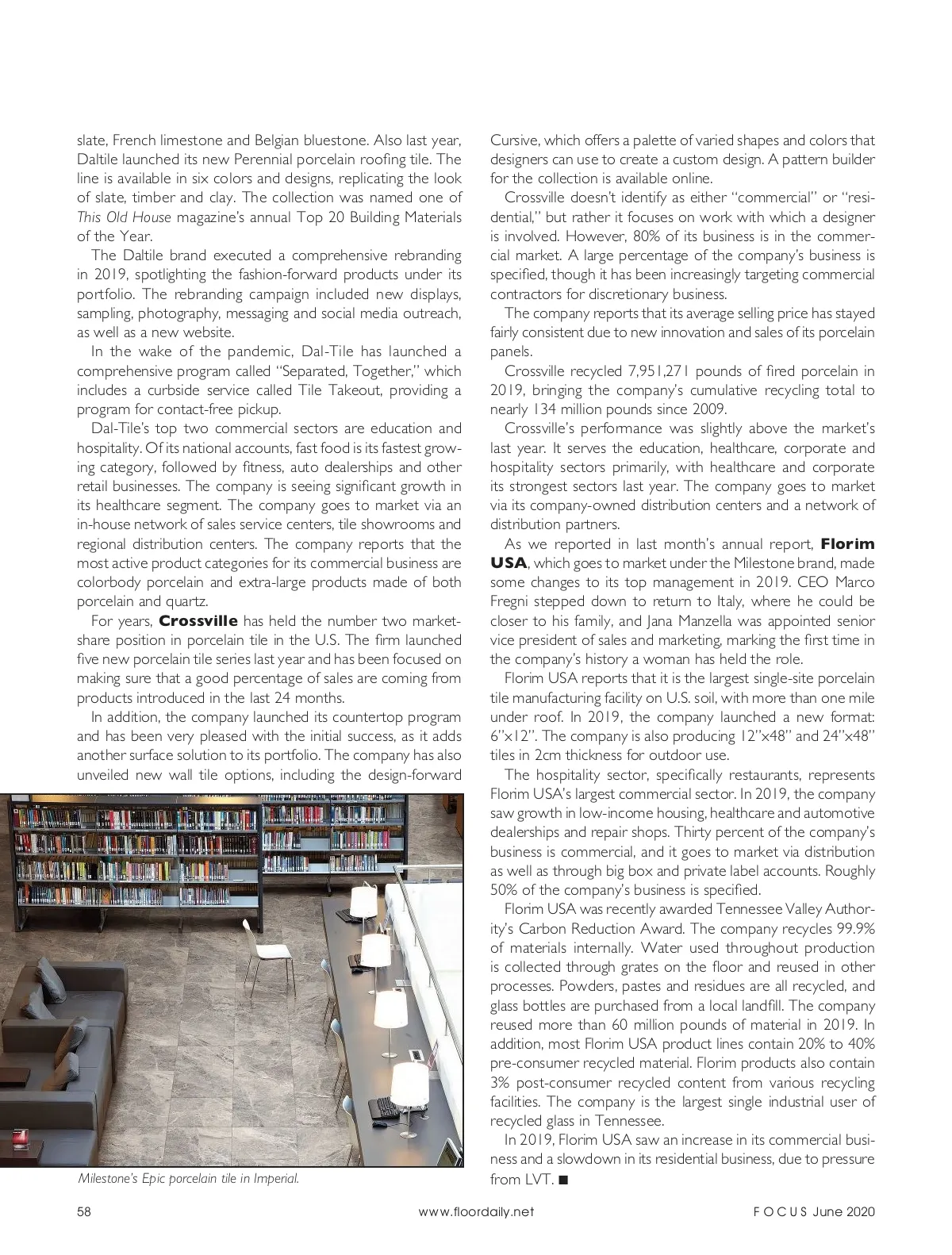 slate, French limestone and Belgian bluestone. Also last year, Daltile launched its new Perennial porcelain roofing tile. The line is available in six colors and designs, replicating the look of slate, timber and clay. The collection was named one of This Old House magazine's annual Top 20 Building Materials of the Year.

The Daltile brand executed a comprehensive rebranding in 2019, spotlighting the fashion-forward products under its portfolio. The rebranding campaign included new displays, sampling, photography, messaging and social media outreach, as well as a new website.

In the wake of the pandemic, Dal-Tile has launched a comprehensive program called "Separated, Together," which includes a curbside service called Tile Takeout, providing a program for contact-free pickup.

Dal-Tile's top two commercial sectors are education and hospitality. Of its national accounts, fast food is its fastest growing category, followed by fitness, auto dealerships and other retail businesses. The company is seeing significant growth in its healthcare segment. The company goes to market via an in-house network of sales service centers, tile showrooms and regional distribution centers. The company reports that the most active product categories for its commercial business are colorbody porcelain and extra-large products made of both porcelain and quartz.

For years, Crossville has held the number two market-share position in porcelain tile in the U.S. The firm launched five new porcelain tile series last year and has been focused on making sure that a good percentage of sales are coming from products introduced in the last 24 months.

In addition, the company launched its countertop program and has been very pleased with the initial success, as it adds another surface solution to its portfolio. The company has also unveiled new wall tile options, including the design-forward

Milestone's Epic porcelain tile in Imperial.

Cursive, which offers a palette of varied shapes and colors that designers can use to create a custom design. A pattern builder for the collection is available online.

Crossville doesn't identify as either "commercial" or "residential," but rather it focuses on work with which a designer is involved. However, 80% of its business is in the commercial market. A large percentage of the company's business is specified, though it has been increasingly targeting commercial contractors for discretionary business.

The company reports that its average selling price has stayed fairly consistent due to new innovation and sales of its porcelain panels.

Crossville recycled 7,951,271 pounds of fired porcelain in 2019, bringing the company's cumulative recycling total to nearly 134 million pounds since 2009.

Crossville's performance was slightly above the market's last year. It serves the education, healthcare, corporate and hospitality sectors primarily, with healthcare and corporate its strongest sectors last year. The company goes to market via its company-owned distribution centers and a network of distribution partners.

As we reported in last month's annual report, Florim USA, which goes to market under the Milestone brand, made some changes to its top management in 2019. CEO Marco Fregni stepped down to return to Italy, where he could be closer to his family, and Jana Manzella was appointed senior vice president of sales and marketing, marking the first time in the company's history a woman has held the role.

Florim USA reports that it is the largest single-site porcelain tile manufacturing facility on U.S. soil, with more than one mile under roof. In 2019, the company launched a new format: 6"x12". The company is also producing 12"x48" and 24"x48" tiles in 2cm thickness for outdoor use.

The hospitality sector, specifically restaurants, represents Florim USA's largest commercial sector. In 2019, the company saw growth in low-income housing, healthcare and automotive dealerships and repair shops. Thirty percent of the company's business is commercial, and it goes to market via distribution as well as through big box and private label accounts. Roughly 50% of the company's business is specified.

Florim USA was recently awarded Tennessee Valley Authority's Carbon Reduction Award. The company recycles 99.9% of materials internally. Water used throughout production is collected through grates on the floor and reused in other processes. Powders, pastes and residues are all recycled, and glass bottles are purchased from a local landfill. The company reused more than 60 million pounds of material in 2019. In addition, most Florim USA product lines contain 20% to 40% pre-consumer recycled material. Florim products also contain 3% post-consumer recycled content from various recycling facilities. The company is the largest single industrial user of recycled glass in Tennessee.

In 2019, Florim USA saw an increase in its commercial business and a slowdown in its residential business, due to pressure from LVT. ■

58 www.floordaily.net FOCUS June 2020